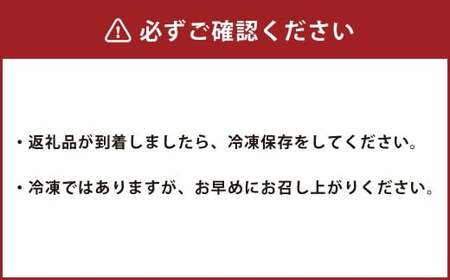 必ずご確認ください

・返礼品が到着しましたら、冷凍保存をしてください。

・冷凍ではありますが、お早めにお召し上がりください。